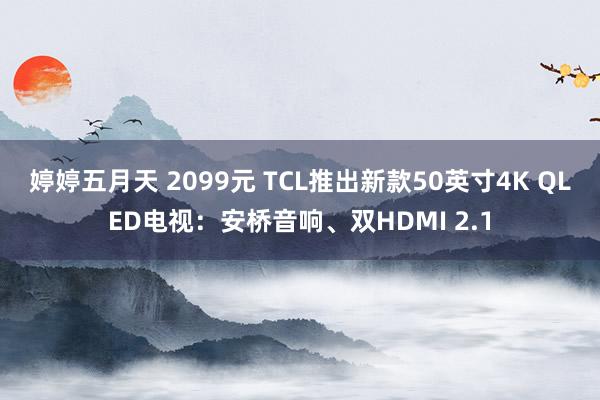 婷婷五月天 2099元 TCL推出新款50英寸4K QLED电视：安桥音响、双HDMI 2.1